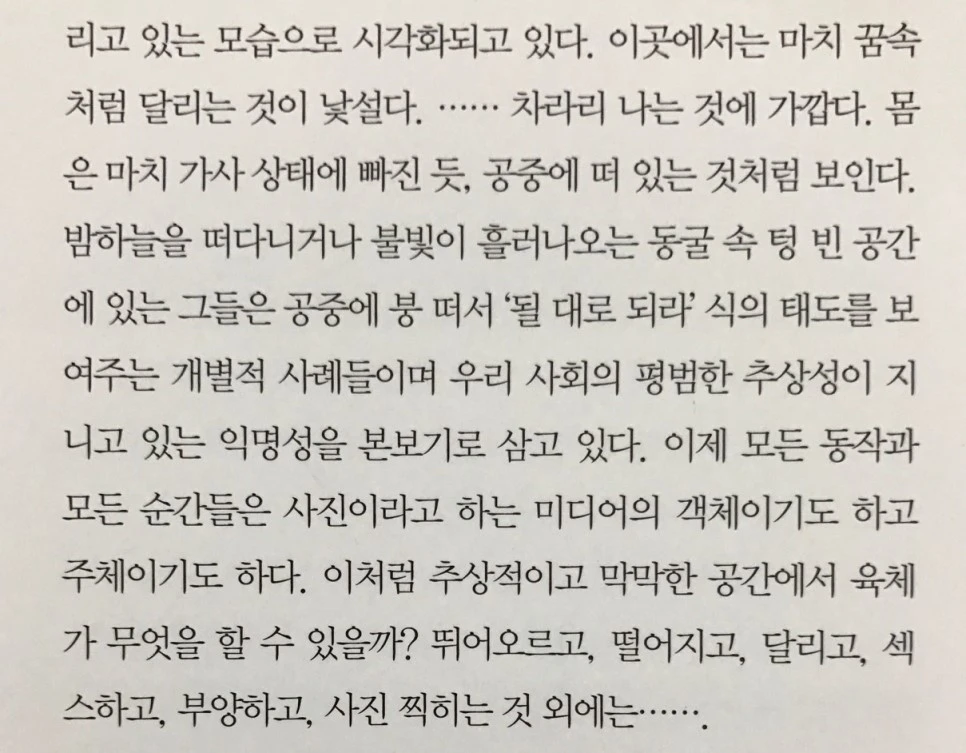 리고 있는 모습으로 시각화되고 있다. 이곳에서는 마치 꿈속처럼 달리는 것이 낯설다. …… 차라리 나는 것에 가깝다. 몸은 마치 가사 상태에 빠진 듯, 공중에 떠 있는 것처럼 보인다. 밤하늘을 떠다니거나 불빛이 흘러나오는 동굴 속 텅 빈 공간에 있는 그들은 공중에 붕 떠서 '될 대로 되라' 식의 태도를 보여주는 개별적 사례들이며 우리 사회의 평범한 추상성이 지니고 있는 익명성을 본보기로 삼고 있다. 이제 모든 동작과 모든 순간들은 사진이라고 하는 미디어의 객체이기도 하고 주체이기도 하다. 이처럼 추상적이고 막막한 공간에서 육체가 무엇을 할 수 있을까? 뛰어오르고, 떨어지고, 달리고, 섹스하고, 부양하고, 사진 찍히는 것 외에는…….